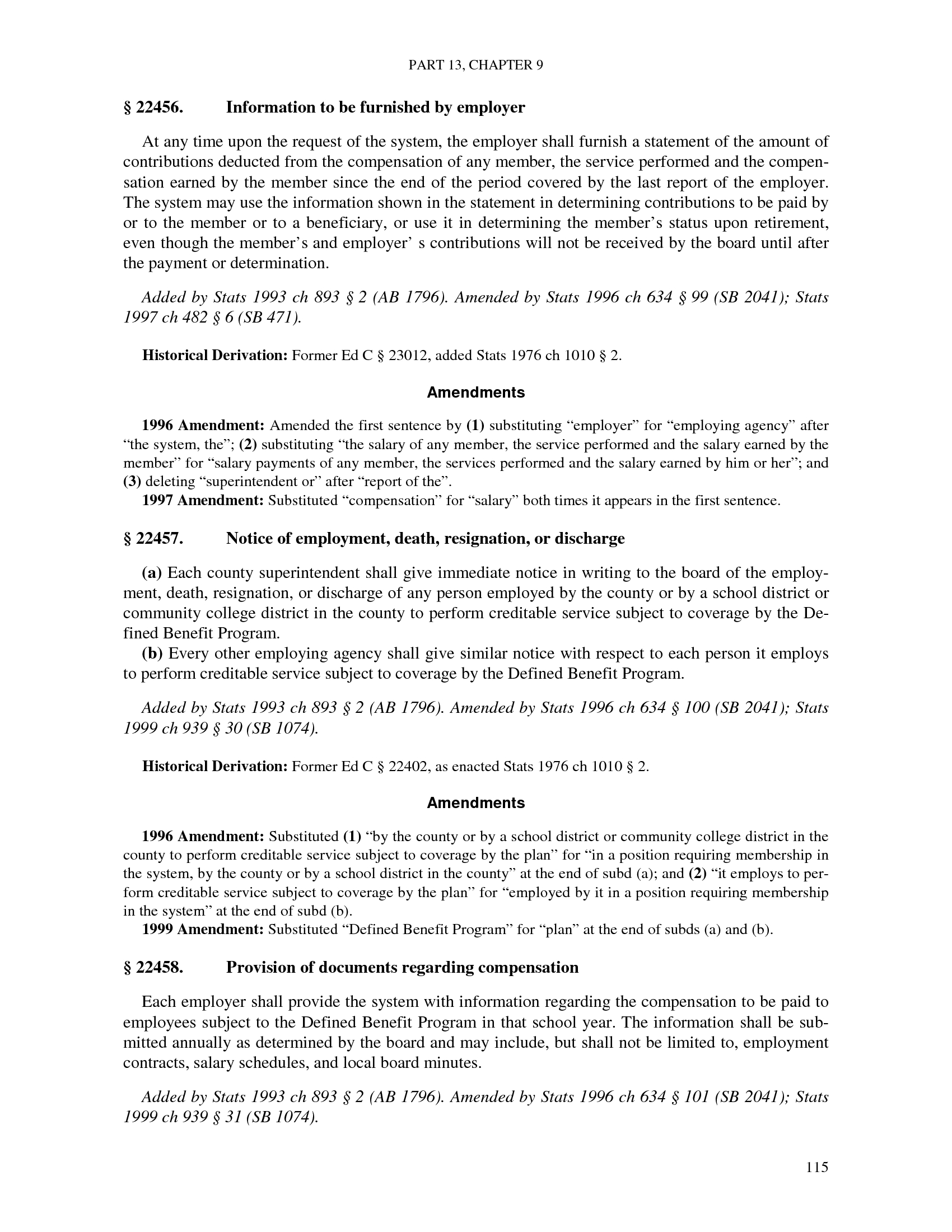 PART 13, CHAPTER 9

§ 22456. Information to be furnished by employer

At any time upon the request of the system, the employer shall furnish a statement of the amount of contributions deducted from the compensation of any member, the service performed and the compensation earned by the member since the end of the period covered by the last report of the employer. The system may use the information shown in the statement in determining contributions to be paid by or to the member or to a beneficiary, or use it in determining the member's status upon retirement, even though the member's and employer' s contributions will not be received by the board until after the payment or determination.

Added by Stats 1993 ch 893 § 2 (AB 1796). Amended by Stats 1996 ch 634 § 99 (SB 2041); Stats 1997 ch 482 § 6 (SB 471).

Historical Derivation: Former Ed C § 23012, added Stats 1976 ch 1010 § 2.

Amendments

1996 Amendment: Amended the first sentence by (1) substituting "employer" for "employing agency" after "the system, the"; (2) substituting "the salary of any member, the service performed and the salary earned by the member" for "salary payments of any member, the services performed and the salary earned by him or her"; and (3) deleting "superintendent or" after "report of the".
1997 Amendment: Substituted "compensation" for "salary" both times it appears in the first sentence.

§ 22457. Notice of employment, death, resignation, or discharge

(a) Each county superintendent shall give immediate notice in writing to the board of the employment, death, resignation, or discharge of any person employed by the county or by a school district or community college district in the county to perform creditable service subject to coverage by the Defined Benefit Program.
(b) Every other employing agency shall give similar notice with respect to each person it employs to perform creditable service subject to coverage by the Defined Benefit Program.

Added by Stats 1993 ch 893 § 2 (AB 1796). Amended by Stats 1996 ch 634 § 100 (SB 2041); Stats 1999 ch 939 § 30 (SB 1074).

Historical Derivation: Former Ed C § 22402, as enacted Stats 1976 ch 1010 § 2.

Amendments

1996 Amendment: Substituted (1) "by the county or by a school district or community college district in the county to perform creditable service subject to coverage by the plan" for "in a position requiring membership in the system, by the county or by a school district in the county" at the end of subd (a); and (2) "it employs to perform creditable service subject to coverage by the plan" for "employed by it in a position requiring membership in the system" at the end of subd (b).
1999 Amendment: Substituted "Defined Benefit Program" for "plan" at the end of subds (a) and (b).

§ 22458. Provision of documents regarding compensation

Each employer shall provide the system with information regarding the compensation to be paid to employees subject to the Defined Benefit Program in that school year. The information shall be submitted annually as determined by the board and may include, but shall not be limited to, employment contracts, salary schedules, and local board minutes.

Added by Stats 1993 ch 893 § 2 (AB 1796). Amended by Stats 1996 ch 634 § 101 (SB 2041); Stats 1999 ch 939 § 31 (SB 1074).

115